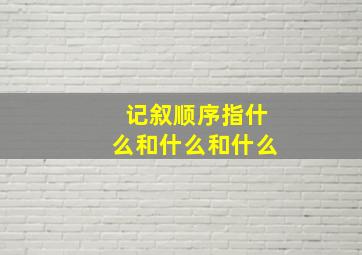 记叙顺序指什么和什么和什么